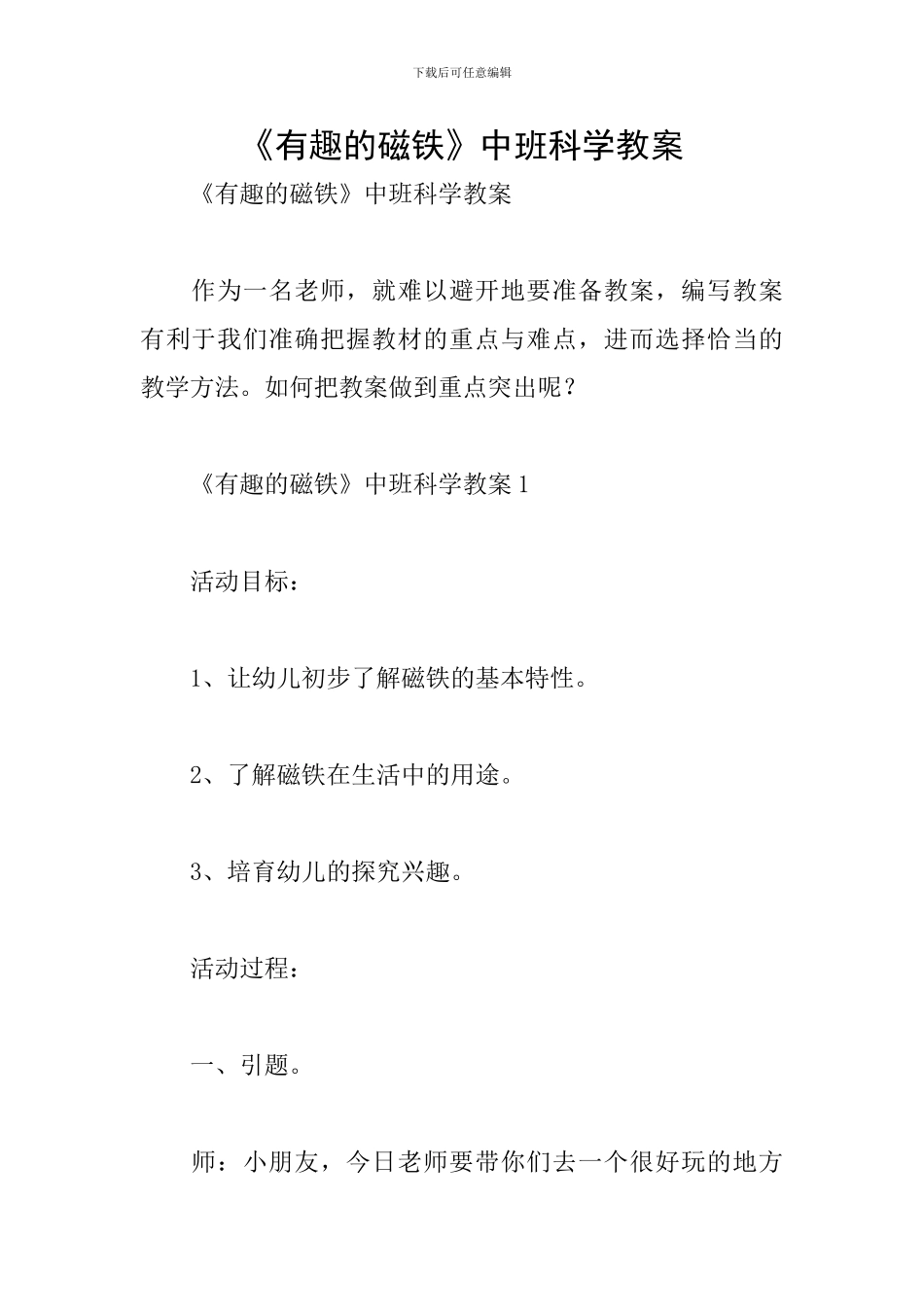 下载后可任意编辑

《有趣的磁铁》中班科学教案

《有趣的磁铁》中班科学教案

作为一名老师，就难以避开地要准备教案，编写教案有利于我们准确把握教材的重点与难点，进而选择恰当的教学方法。如何把教案做到重点突出呢？

《有趣的磁铁》中班科学教案1

活动目标：

1、让幼儿初步了解磁铁的基本特性。

2、了解磁铁在生活中的用途。

3、培育幼儿的探究兴趣。

活动过程：

一、引题。

师：小朋友，今日老师要带你们去一个很好玩的地方